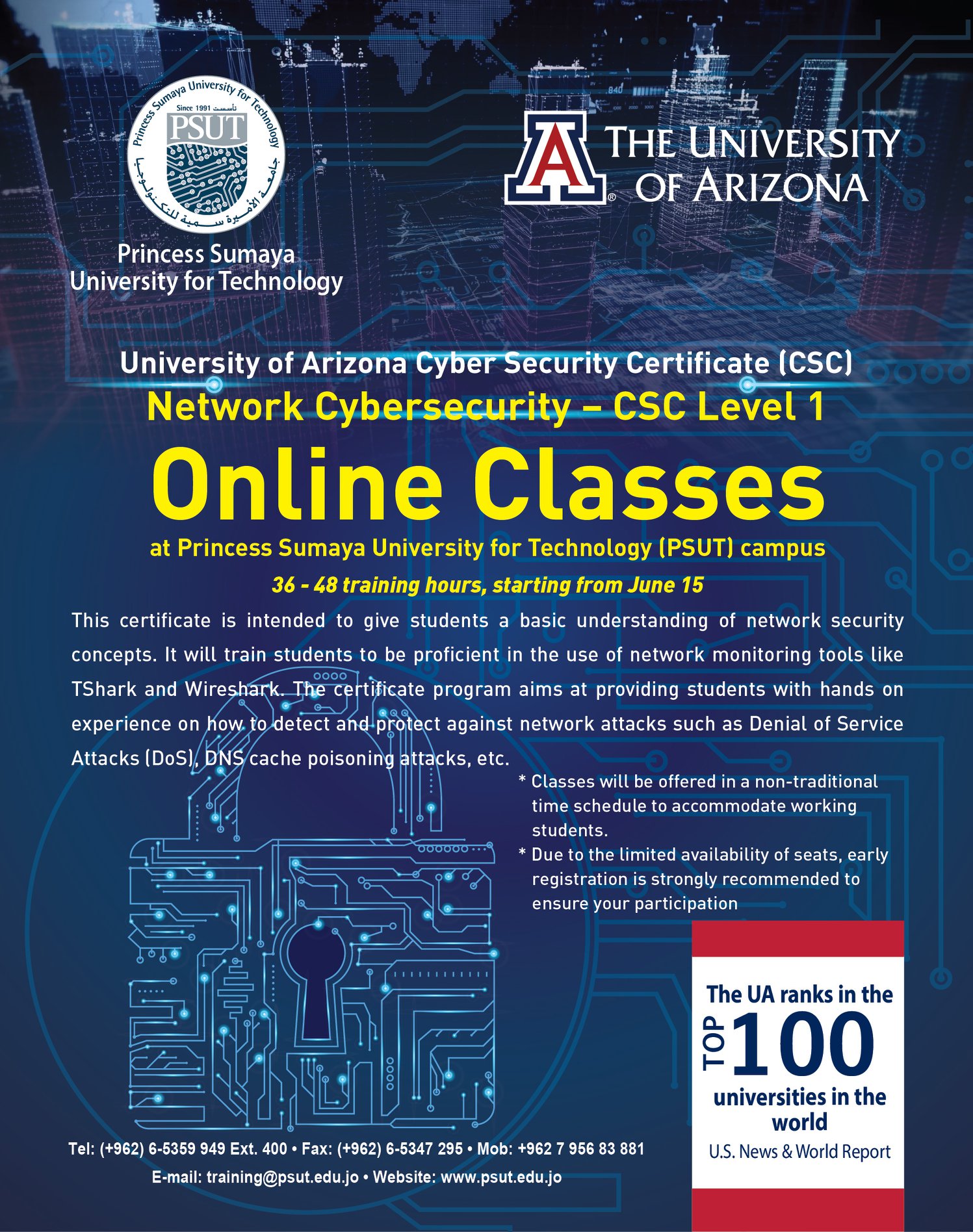 Princess Sumaya University for Technology
Since 1991 تأسست
PSUT
جامعة الأميرة سمية للتكنولوجيا

Princess Sumaya
University for Technology

THE UNIVERSITY
OF ARIZONA

University of Arizona Cyber Security Certificate (CSC)

Network Cybersecurity – CSC Level 1

Online Classes

at Princess Sumaya University for Technology (PSUT) campus

36 - 48 training hours, starting from June 15

This certificate is intended to give students a basic understanding of network security concepts. It will train students to be proficient in the use of network monitoring tools like TShark and Wireshark. The certificate program aims at providing students with hands on experience on how to detect and protect against network attacks such as Denial of Service Attacks (DoS), DNS cache poisoning attacks, etc.

* Classes will be offered in a non-traditional time schedule to accommodate working students.
* Due to the limited availability of seats, early registration is strongly recommended to ensure your participation

The UA ranks in the
TOP 100
universities in the world
U.S. News & World Report

Tel: (+962) 6-5359 949 Ext. 400 • Fax: (+962) 6-5347 295 • Mob: +962 7 956 83 881
E-mail: training@psut.edu.jo • Website: www.psut.edu.jo